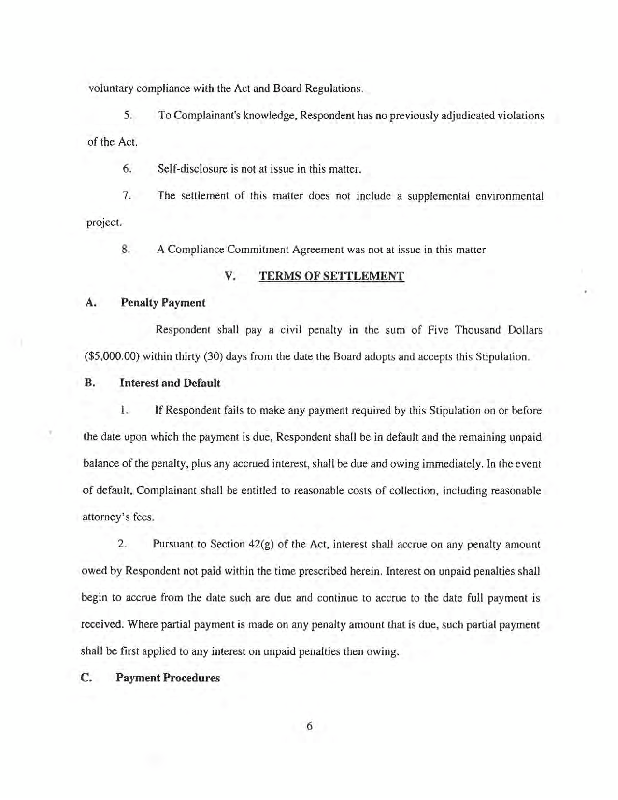 voluntary compliance with the Act and Board Regulations.

5. To Complainant's knowledge, Respondent has no previously adjudicated violations of the Act.

6. Self-disclosure is not at issue in this matter.

7. The settlement of this matter does not include a supplemental environmental project.

8. A Compliance Commitment Agreement was not at issue in this matter

V. TERMS OF SETTLEMENT

A. Penalty Payment

Respondent shall pay a civil penalty in the sum of Five Thousand Dollars ($5,000.00) within thirty (30) days from the date the Board adopts and accepts this Stipulation.

B. Interest and Default

1. If Respondent fails to make any payment required by this Stipulation on or before the date upon which the payment is due, Respondent shall be in default and the remaining unpaid balance of the penalty, plus any accrued interest, shall be due and owing immediately. In the event of default, Complainant shall be entitled to reasonable costs of collection, including reasonable attorney's fees.

2. Pursuant to Section 42(g) of the Act, interest shall accrue on any penalty amount owed by Respondent not paid within the time prescribed herein. Interest on unpaid penalties shall begin to accrue from the date such are due and continue to accrue to the date full payment is received. Where partial payment is made on any penalty amount that is due, such partial payment shall be first applied to any interest on unpaid penalties then owing.

C. Payment Procedures

6